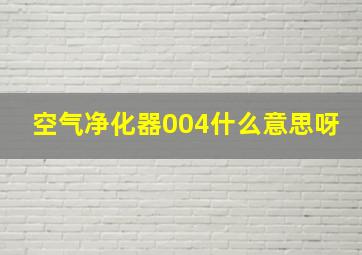 空气净化器004什么意思呀